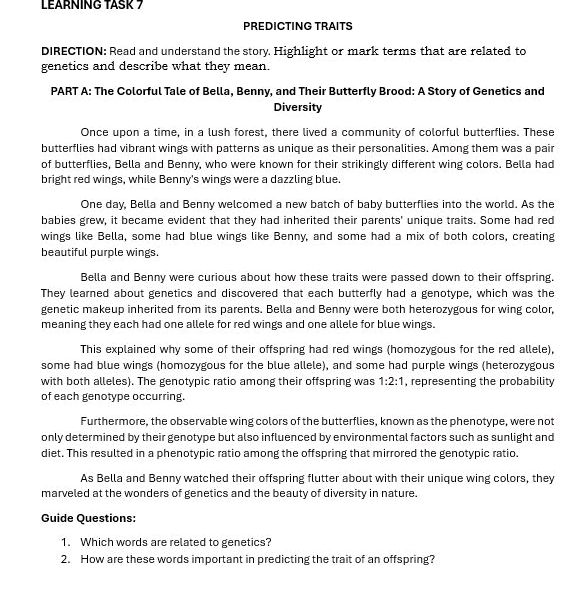 LEARNING TASK 7

PREDICTING TRAITS

DIRECTION: Read and understand the story. Highlight or mark terms that are related to genetics and describe what they mean.

PART A: The Colorful Tale of Bella, Benny, and Their Butterfly Brood: A Story of Genetics and Diversity

Once upon a time, in a lush forest, there lived a community of colorful butterflies. These butterflies had vibrant wings with patterns as unique as their personalities. Among them was a pair of butterflies, Bella and Benny, who were known for their strikingly different wing colors. Bella had bright red wings, while Benny's wings were a dazzling blue.

One day, Bella and Benny welcomed a new batch of baby butterflies into the world. As the babies grew, it became evident that they had inherited their parents' unique traits. Some had red wings like Bella, some had blue wings like Benny, and some had a mix of both colors, creating beautiful purple wings.

Bella and Benny were curious about how these traits were passed down to their offspring. They learned about genetics and discovered that each butterfly had a genotype, which was the genetic makeup inherited from its parents. Bella and Benny were both heterozygous for wing color, meaning they each had one allele for red wings and one allele for blue wings.

This explained why some of their offspring had red wings (homozygous for the red allele), some had blue wings (homozygous for the blue allele), and some had purple wings (heterozygous with both alleles). The genotypic ratio among their offspring was 1:2:1, representing the probability of each genotype occurring.

Furthermore, the observable wing colors of the butterflies, known as the phenotype, were not only determined by their genotype but also influenced by environmental factors such as sunlight and diet. This resulted in a phenotypic ratio among the offspring that mirrored the genotypic ratio.

As Bella and Benny watched their offspring flutter about with their unique wing colors, they marveled at the wonders of genetics and the beauty of diversity in nature.

Guide Questions:

1. Which words are related to genetics?
2. How are these words important in predicting the trait of an offspring?